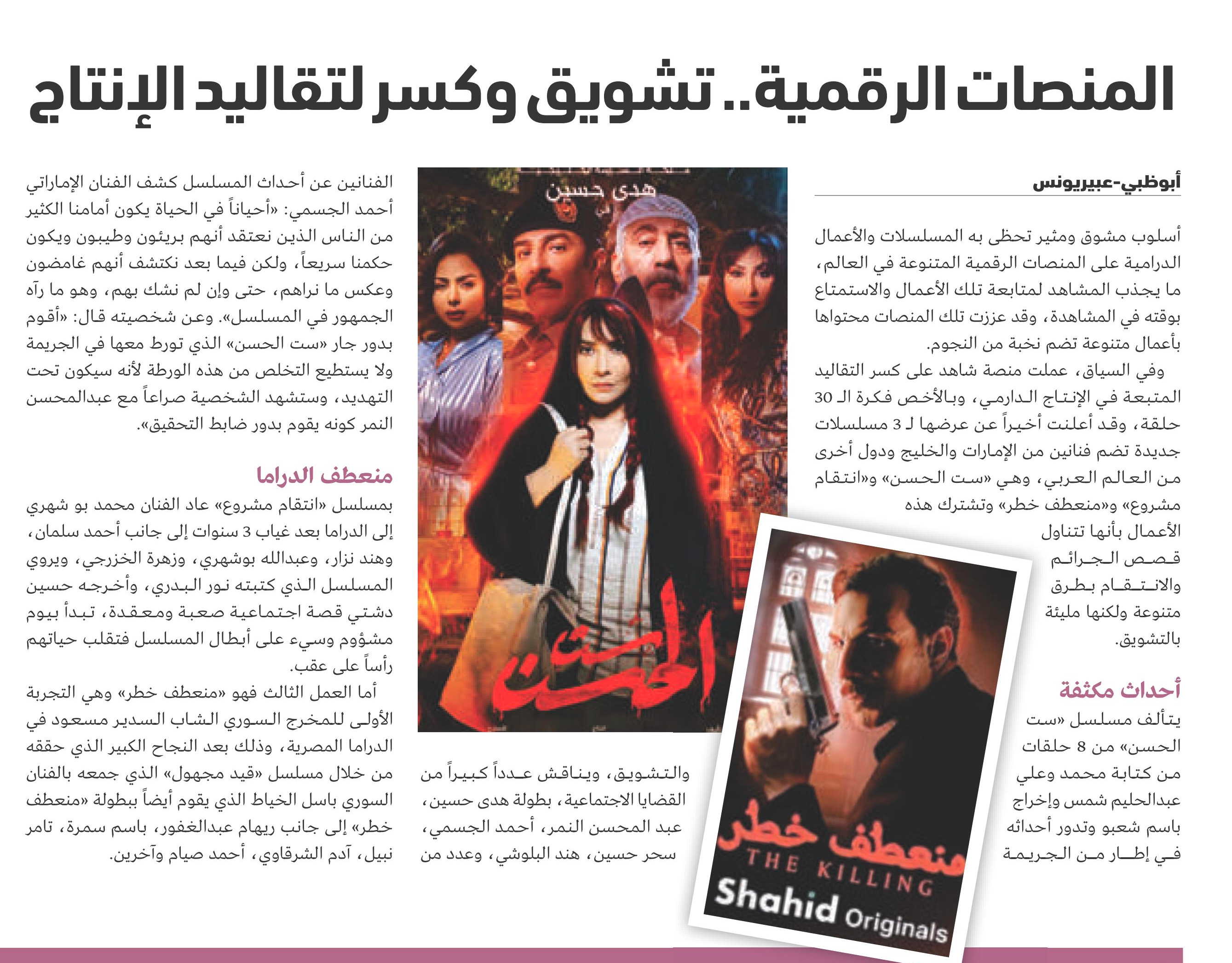 المنصات الرقمية.. تشويق وكسر لتقاليد الإنتاج

أبوظبي-عبيريونس

أسلوب مشوق ومثير تحظى به المسلسلات والأعمال الدرامية على المنصات الرقمية المتنوعة في العالم، ما يجذب المشاهد لمتابعة تلك الأعمال والاستمتاع بوقته في المشاهدة، وقد عززت تلك المنصات محتواها بأعمال متنوعة تضم نخبة من النجوم.

وفي السياق، عملت منصة شاهد على كسر التقاليد المتبعة في الإنتاج الدارمي، وبالأخص فكرة الـ 30 حلقة، وقد أعلنت أخيراً عن عرضها لـ 3 مسلسلات جديدة تضم فنانين من الإمارات والخليج ودول أخرى من العالم العربي، وهي «ست الحسن» و«انتقام مشروع» و«منعطف خطر» وتشترك هذه الأعمال بأنها تتناول قصص الجرائم والانتقام بطرق متنوعة ولكنها مليئة بالتشويق.

أحداث مكثفة

يتألف مسلسل «ست الحسن» من 8 حلقات من كتابة محمد وعلي عبدالحليم شمس وإخراج باسم شعبو وتدور أحداثه في إطار من الجريمة والتشويق، ويناقش عدداً كبيراً من القضايا الاجتماعية، بطولة هدى حسين، عبد المحسن النمر، أحمد الجسمي، سحر حسين، هند البلوشي، وعدد من الفنانين عن أحداث المسلسل كشف الفنان الإماراتي أحمد الجسمي: «أحياناً في الحياة يكون أمامنا الكثير من الناس الذين نعتقد أنهم بريئون وطيبون ويكون حكمنا سريعاً، ولكن فيما بعد نكتشف أنهم غامضون وعكس ما نراهم، حتى وإن لم نشك بهم، وهو ما رآه الجمهور في المسلسل». وعن شخصيته قال: «أقوم بدور جار «ست الحسن» الذي تورط معها في الجريمة ولا يستطيع التخلص من هذه الورطة لأنه سيكون تحت التهديد، وستشهد الشخصية صراعاً مع عبدالمحسن النمر كونه يقوم بدور ضابط التحقيق».

منعطف الدراما

بمسلسل «انتقام مشروع» عاد الفنان محمد بو شهري إلى الدراما بعد غياب 3 سنوات إلى جانب أحمد سلمان، وهند نزار، وعبدالله بوشهري، وزهرة الخزرجي، ويروي المسلسل الذي كتبته نور البدري، وأخرجه حسين دشتي قصة اجتماعية صعبة ومعقدة، تبدأ بيوم مشؤوم وسيء على أبطال المسلسل فتقلب حياتهم رأساً على عقب.

أما العمل الثالث فهو «منعطف خطر» وهي التجربة الأولى للمخرج السوري الشاب السدير مسعود في الدراما المصرية، وذلك بعد النجاح الكبير الذي حققه من خلال مسلسل «قيد مجهول» الذي جمعه بالفنان السوري باسل الخياط الذي يقوم أيضاً ببطولة «منعطف خطر» إلى جانب ريهام عبدالغفور، باسم سمرة، تامر نبيل، آدم الشرقاوي، أحمد صيام وآخرين.

هدى حسين
ست الحسن

منعطف خطر
THE KILLING
Shahid Originals